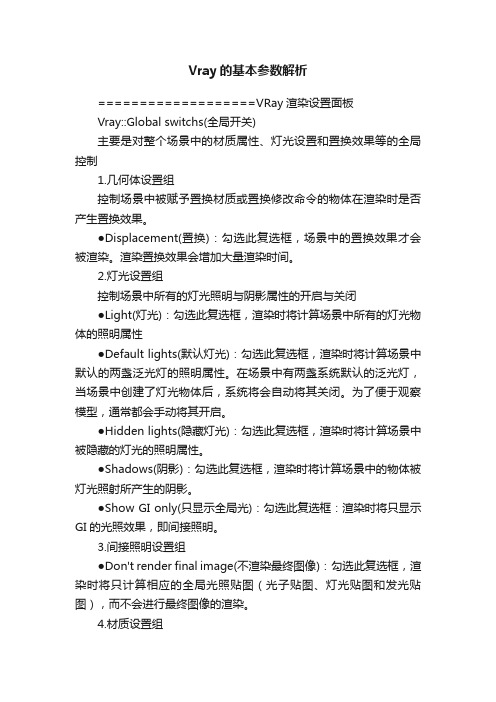 Vray的基本参数解析

===================VRay渲染设置面板

Vray::Global switchs(全局开关)

主要是对整个场景中的材质属性、灯光设置和置换效果等的全局控制

1.几何体设置组

控制场景中被赋予置换材质或置换修改命令的物体在渲染时是否产生置换效果。

●Displacement(置换)：勾选此复选框，场景中的置换效果才会被渲染。渲染置换效果会增加大量渲染时间。

2.灯光设置组

控制场景中所有的灯光照明与阴影属性的开启与关闭

●Light(灯光)：勾选此复选框，渲染时将计算场景中所有的灯光物体的照明属性

●Default lights(默认灯光)：勾选此复选框，渲染时将计算场景中默认的两盏泛光灯的照明属性。在场景中有两盏系统默认的泛光灯，当场景中创建了灯光物体后，系统将会自动将其关闭。为了便于观察模型，通常都会手动将其开启。

●Hidden lights(隐藏灯光)：勾选此复选框，渲染时将计算场景中被隐藏的灯光的照明属性。

●Shadows(阴影)：勾选此复选框，渲染时将计算场景中的物体被灯光照射所产生的阴影。

●Show GI only(只显示全局光)：勾选此复选框：渲染时将只显示GI的光照效果，即间接照明。

3.间接照明设置组

●Don't render final image(不渲染最终图像)：勾选此复选框，渲染时将只计算相应的全局光照贴图（光子贴图、灯光贴图和发光贴图），而不会进行最终图像的渲染。

4.材质设置组